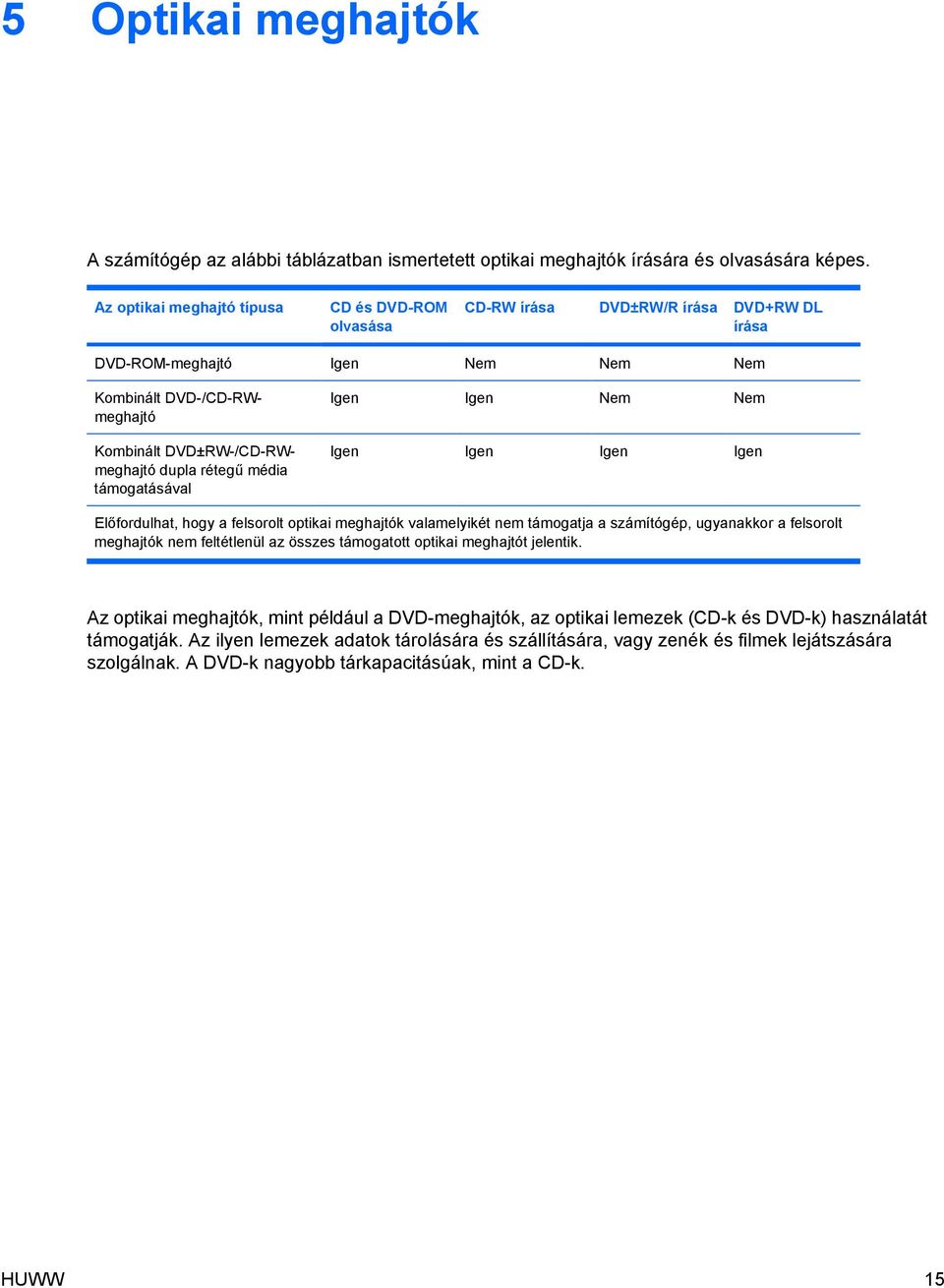 5 Optikai meghajtók

A számítógép az alábbi táblázatban ismertetett optikai meghajtók írására és olvasására képes.

| Az optikai meghajtó típusa | CD és DVD-ROM olvasása | CD-RW írása | DVD±RW/R írása | DVD+RW DL írása |
|---|---|---|---|---|
| DVD-ROM-meghajtó | Igen | Nem | Nem | Nem |
| Kombinált DVD-/CD-RW-meghajtó | Igen | Igen | Nem | Nem |
| Kombinált DVD±RW-/CD-RW-meghajtó dupla rétegű média támogatásával | Igen | Igen | Igen | Igen |

Előfordulhat, hogy a felsorolt optikai meghajtók valamelyikét nem támogatja a számítógép, ugyanakkor a felsorolt meghajtók nem feltétlenül az összes támogatott optikai meghajtót jelentik.

Az optikai meghajtók, mint például a DVD-meghajtók, az optikai lemezek (CD-k és DVD-k) használatát támogatják. Az ilyen lemezek adatok tárolására és szállítására, vagy zenék és filmek lejátszására szolgálnak. A DVD-k nagyobb tárkapacitásúak, mint a CD-k.

HUWW 15